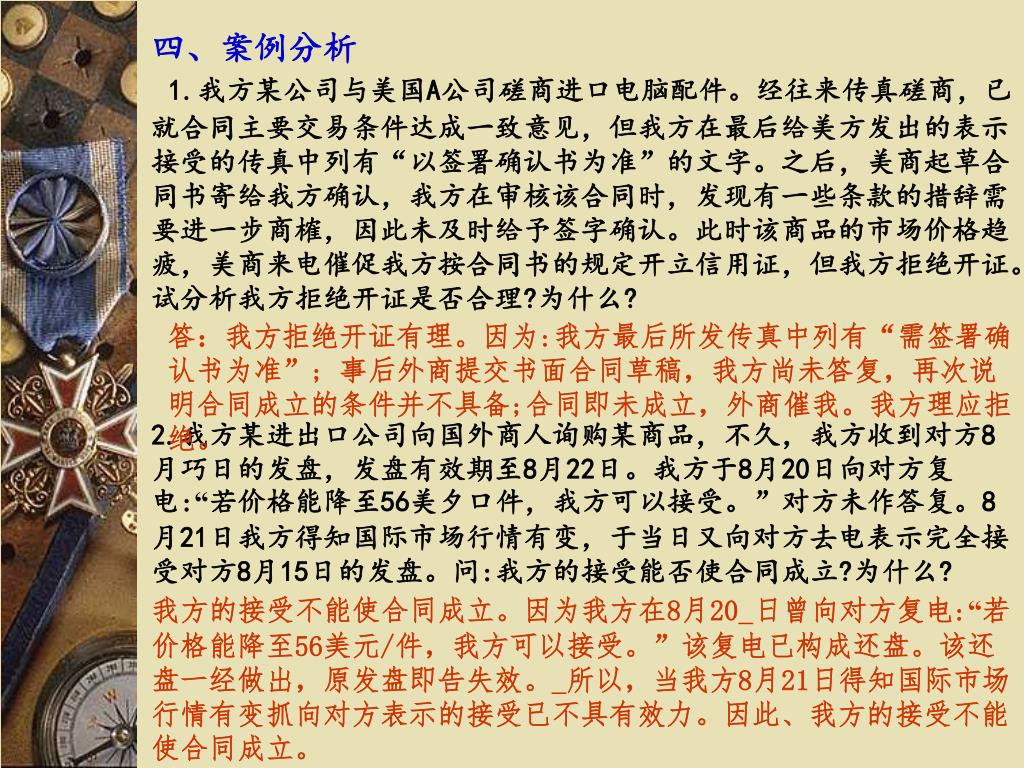 四、案例分析

1.我方某公司与美国A公司磋商进口电脑配件。经往来传真磋商，已就合同主要交易条件达成一致意见，但我方在最后给美方发出的表示接受的传真中列有“以签署确认书为准”的文字。之后，美商起草合同书寄给我方确认，我方在审核该合同时，发现有一些条款的措辞需要进一步商榷，因此未及时给予签字确认。此时该商品的市场价格趋疲，美商来电催促我方按合同书的规定开立信用证，但我方拒绝开证。试分析我方拒绝开证是否合理?为什么?

答：我方拒绝开证有理。因为:我方最后所发传真中列有“需签署确认书为准”；事后外商提交书面合同草稿，我方尚未答复，再次说明合同成立的条件并不具备;合同即未成立，外商催我。我方理应拒绝。

2.我方某进出口公司向国外商人询购某商品，不久，我方收到对方8月巧日的发盘，发盘有效期至8月22日。我方于8月20日向对方复电:“若价格能降至56美夕口件，我方可以接受。”对方未作答复。8月21日我方得知国际市场行情有变，于当日又向对方去电表示完全接受对方8月15日的发盘。问:我方的接受能否使合同成立?为什么?

我方的接受不能使合同成立。因为我方在8月20_日曾向对方复电:“若价格能降至56美元/件，我方可以接受。”该复电已构成还盘。该还盘一经做出，原发盘即告失效。_所以，当我方8月21日得知国际市场行情有变抓向对方表示的接受已不具有效力。因此、我方的接受不能使合同成立。